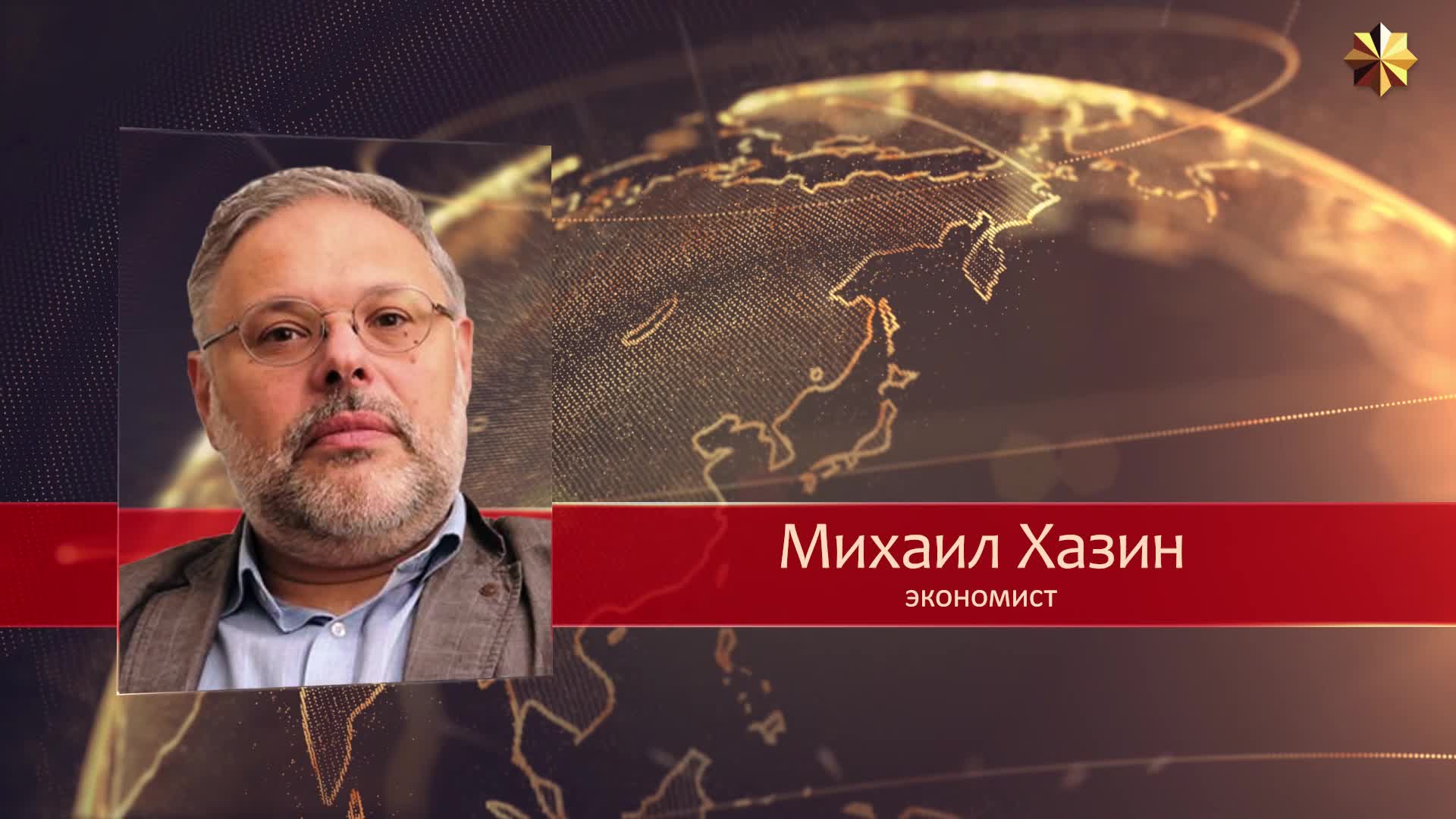 Михаил Хазин
экономист